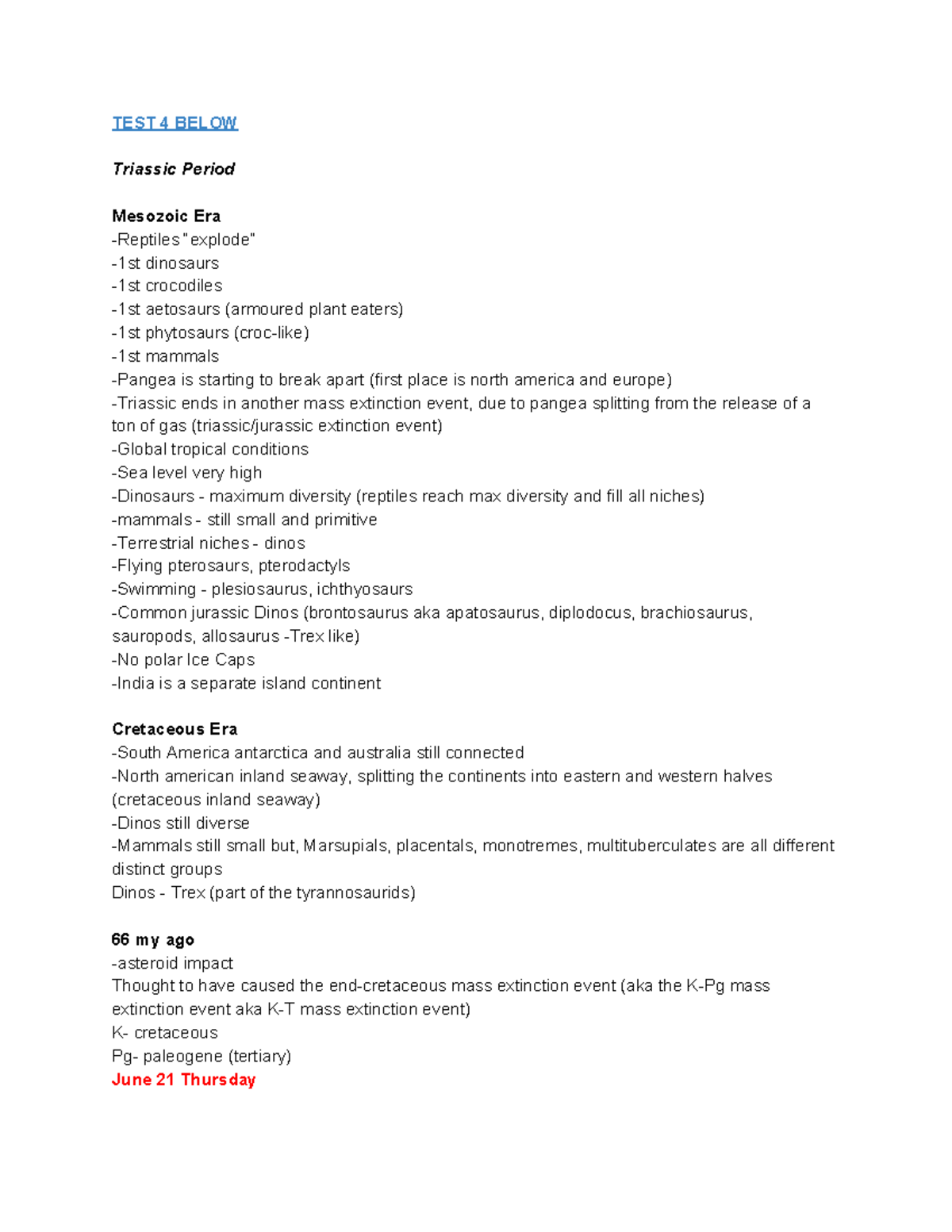 TEST 4 BELOW

Triassic Period

Mesozoic Era
-Reptiles "explode"
-1st dinosaurs
-1st crocodiles
-1st aetosaurs (armoured plant eaters)
-1st phytosaurs (croc-like)
-1st mammals
-Pangea is starting to break apart (first place is north america and europe)
-Triassic ends in another mass extinction event, due to pangea splitting from the release of a ton of gas (triassic/jurassic extinction event)
-Global tropical conditions
-Sea level very high
-Dinosaurs - maximum diversity (reptiles reach max diversity and fill all niches)
-mammals - still small and primitive
-Terrestrial niches - dinos
-Flying pterosaurs, pterodactyls
-Swimming - plesiosaurus, ichthyosaurs
-Common jurassic Dinos (brontosaurus aka apatosaurus, diplodocus, brachiosaurus, sauropods, allosaurus -Trex like)
-No polar Ice Caps
-India is a separate island continent

Cretaceous Era
-South America antarctica and australia still connected
-North american inland seaway, splitting the continents into eastern and western halves (cretaceous inland seaway)
-Dinos still diverse
-Mammals still small but, Marsupials, placentals, monotremes, multituberculates are all different distinct groups
Dinos - Trex (part of the tyrannosaurids)

66 my ago
-asteroid impact
Thought to have caused the end-cretaceous mass extinction event (aka the K-Pg mass extinction event aka K-T mass extinction event)
K- cretaceous
Pg- paleogene (tertiary)
June 21 Thursday